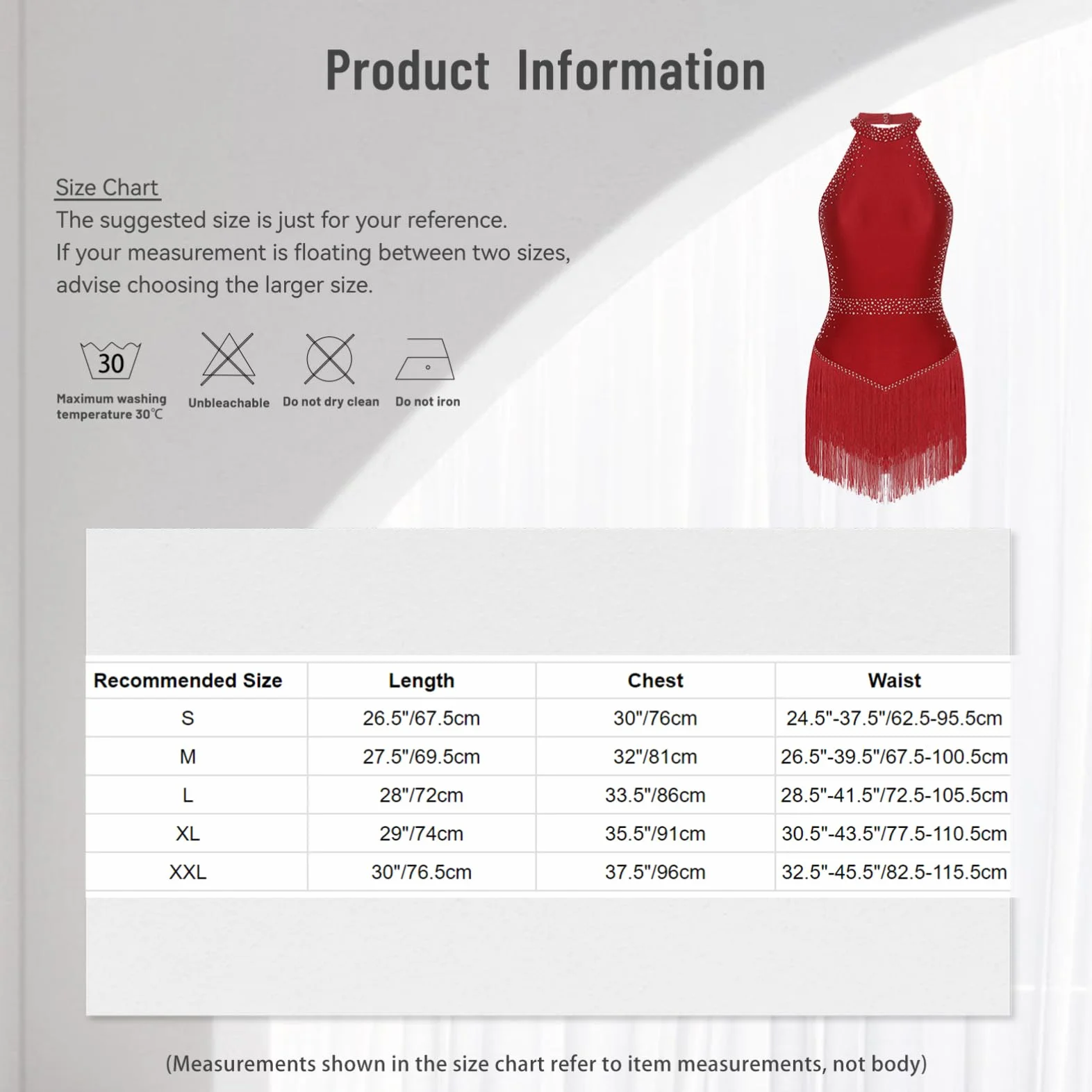 Product Information

Size Chart
The suggested size is just for your reference.
If your measurement is floating between two sizes, advise choosing the larger size.

30
Maximum washing temperature 30℃

Unbleachable

Do not dry clean

Do not iron

| Recommended Size | Length | Chest | Waist |
|---|---|---|---|
| S | 26.5"/67.5cm | 30"/76cm | 24.5"-37.5"/62.5-95.5cm |
| M | 27.5"/69.5cm | 32"/81cm | 26.5"-39.5"/67.5-100.5cm |
| L | 28"/72cm | 33.5"/86cm | 28.5"-41.5"/72.5-105.5cm |
| XL | 29"/74cm | 35.5"/91cm | 30.5"-43.5"/77.5-110.5cm |
| XXL | 30"/76.5cm | 37.5"/96cm | 32.5"-45.5"/82.5-115.5cm |

(Measurements shown in the size chart refer to item measurements, not body)